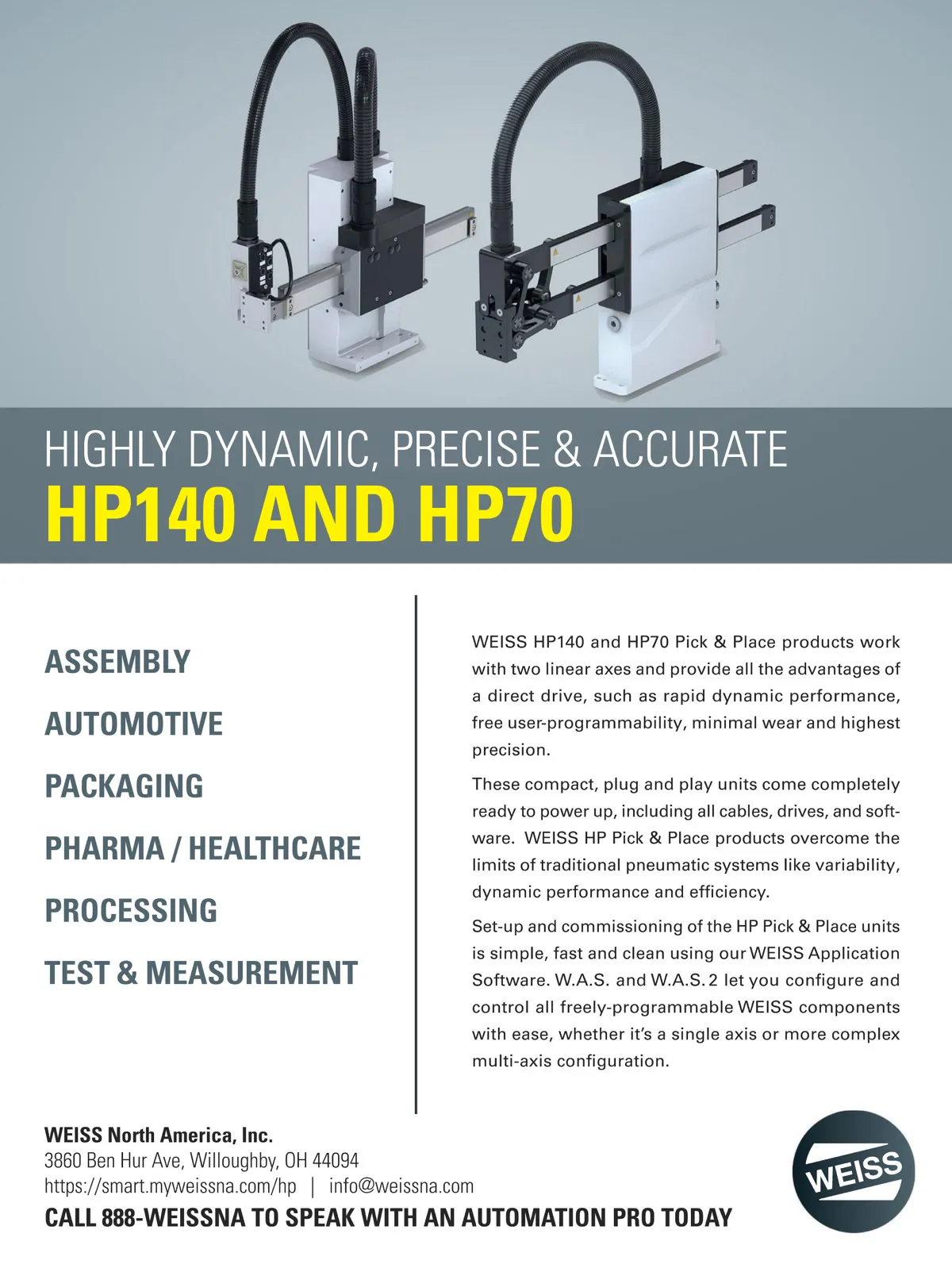 HIGHLY DYNAMIC, PRECISE & ACCURATE
HP140 AND HP70

ASSEMBLY

AUTOMOTIVE

PACKAGING

PHARMA / HEALTHCARE

PROCESSING

TEST & MEASUREMENT

WEISS HP140 and HP70 Pick & Place products work with two linear axes and provide all the advantages of a direct drive, such as rapid dynamic performance, free user-programmability, minimal wear and highest precision.

These compact, plug and play units come completely ready to power up, including all cables, drives, and software. WEISS HP Pick & Place products overcome the limits of traditional pneumatic systems like variability, dynamic performance and efficiency.

Set-up and commissioning of the HP Pick & Place units is simple, fast and clean using our WEISS Application Software. W.A.S. and W.A.S. 2 let you configure and control all freely-programmable WEISS components with ease, whether it's a single axis or more complex multi-axis configuration.

WEISS North America, Inc.
3860 Ben Hur Ave, Willoughby, OH 44094
https://smart.myweissna.com/hp | info@weissna.com
CALL 888-WEISSNA TO SPEAK WITH AN AUTOMATION PRO TODAY

WEISS